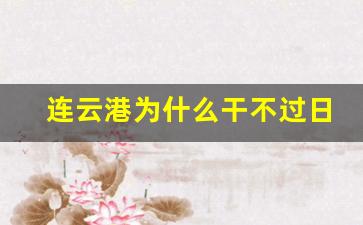 连云港为什么干不过日